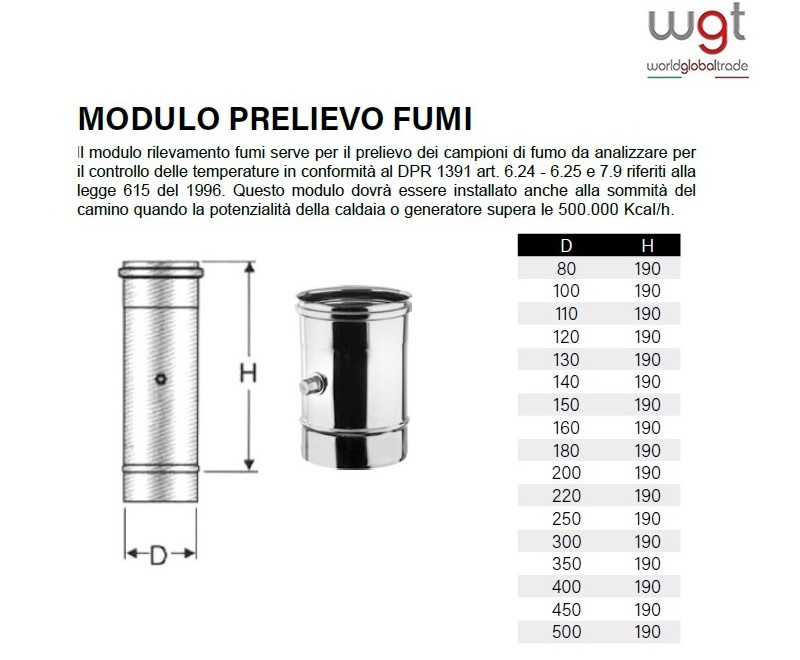 wgt
worldglobaltrade

MODULO PRELIEVO FUMI

Il modulo rilevamento fumi serve per il prelievo dei campioni di fumo da analizzare per il controllo delle temperature in conformità al DPR 1391 art. 6.24 - 6.25 e 7.9 riferiti alla legge 615 del 1996. Questo modulo dovrà essere installato anche alla sommità del camino quando la potenzialità della caldaia o generatore supera le 500.000 Kcal/h.

H

D

| D | H |
|---|---|
| 80 | 190 |
| 100 | 190 |
| 110 | 190 |
| 120 | 190 |
| 130 | 190 |
| 140 | 190 |
| 150 | 190 |
| 160 | 190 |
| 180 | 190 |
| 200 | 190 |
| 220 | 190 |
| 250 | 190 |
| 300 | 190 |
| 350 | 190 |
| 400 | 190 |
| 450 | 190 |
| 500 | 190 |